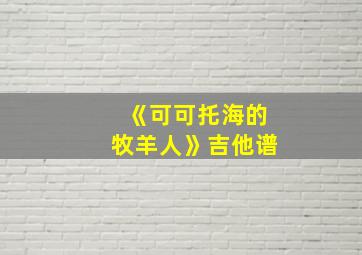 《可可托海的牧羊人》吉他谱